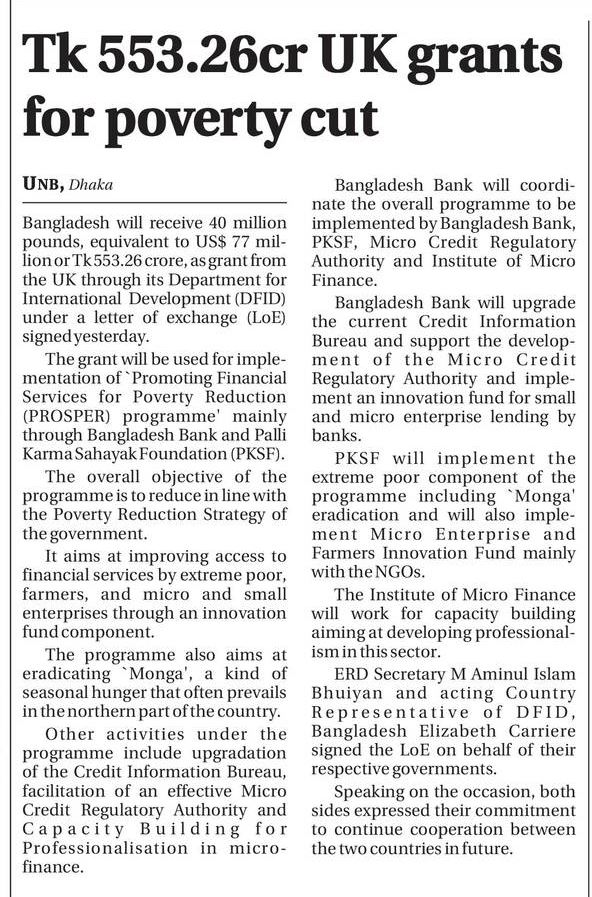 Tk 553.26cr UK grants for poverty cut

UNB, Dhaka

Bangladesh will receive 40 million pounds, equivalent to US$ 77 million or Tk 553.26 crore, as grant from the UK through its Department for International Development (DFID) under a letter of exchange (LoE) signed yesterday.

The grant will be used for implementation of `Promoting Financial Services for Poverty Reduction (PROSPER) programme' mainly through Bangladesh Bank and Palli Karma Sahayak Foundation (PKSF).

The overall objective of the programme is to reduce in line with the Poverty Reduction Strategy of the government.

It aims at improving access to financial services by extreme poor, farmers, and micro and small enterprises through an innovation fund component.

The programme also aims at eradicating `Monga', a kind of seasonal hunger that often prevails in the northern part of the country.

Other activities under the programme include upgradation of the Credit Information Bureau, facilitation of an effective Micro Credit Regulatory Authority and Capacity Building for Professionalisation in microfinance.

Bangladesh Bank will coordinate the overall programme to be implemented by Bangladesh Bank, PKSF, Micro Credit Regulatory Authority and Institute of Micro Finance.

Bangladesh Bank will upgrade the current Credit Information Bureau and support the development of the Micro Credit Regulatory Authority and implement an innovation fund for small and micro enterprise lending by banks.

PKSF will implement the extreme poor component of the programme including `Monga' eradication and will also implement Micro Enterprise and Farmers Innovation Fund mainly with the NGOs.

The Institute of Micro Finance will work for capacity building aiming at developing professionalism in this sector.

ERD Secretary M Aminul Islam Bhuiyan and acting Country Representative of DFID, Bangladesh Elizabeth Carriere signed the LoE on behalf of their respective governments.

Speaking on the occasion, both sides expressed their commitment to continue cooperation between the two countries in future.